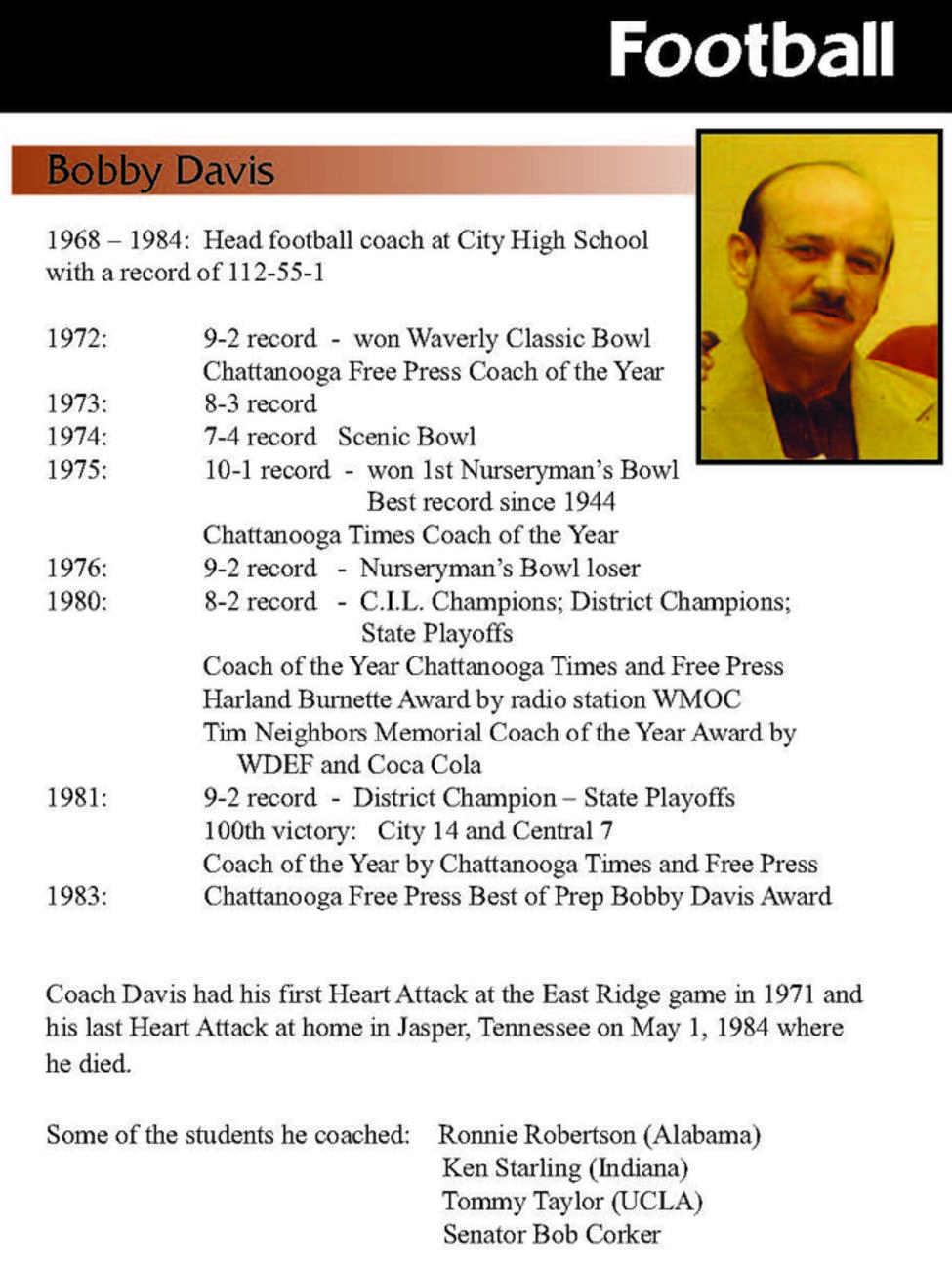 Football

Bobby Davis

1968 – 1984: Head football coach at City High School with a record of 112-55-1

1972: 9-2 record - won Waverly Classic Bowl
Chattanooga Free Press Coach of the Year
1973: 8-3 record
1974: 7-4 record Scenic Bowl
1975: 10-1 record - won 1st Nurseryman's Bowl
Best record since 1944
Chattanooga Times Coach of the Year
1976: 9-2 record - Nurseryman's Bowl loser
1980: 8-2 record - C.I.L. Champions; District Champions; State Playoffs
Coach of the Year Chattanooga Times and Free Press
Harland Burnette Award by radio station WMOC
Tim Neighbors Memorial Coach of the Year Award by WDEF and Coca Cola
1981: 9-2 record - District Champion – State Playoffs
100th victory: City 14 and Central 7
Coach of the Year by Chattanooga Times and Free Press
1983: Chattanooga Free Press Best of Prep Bobby Davis Award

Coach Davis had his first Heart Attack at the East Ridge game in 1971 and his last Heart Attack at home in Jasper, Tennessee on May 1, 1984 where he died.

Some of the students he coached: Ronnie Robertson (Alabama)
Ken Starling (Indiana)
Tommy Taylor (UCLA)
Senator Bob Corker